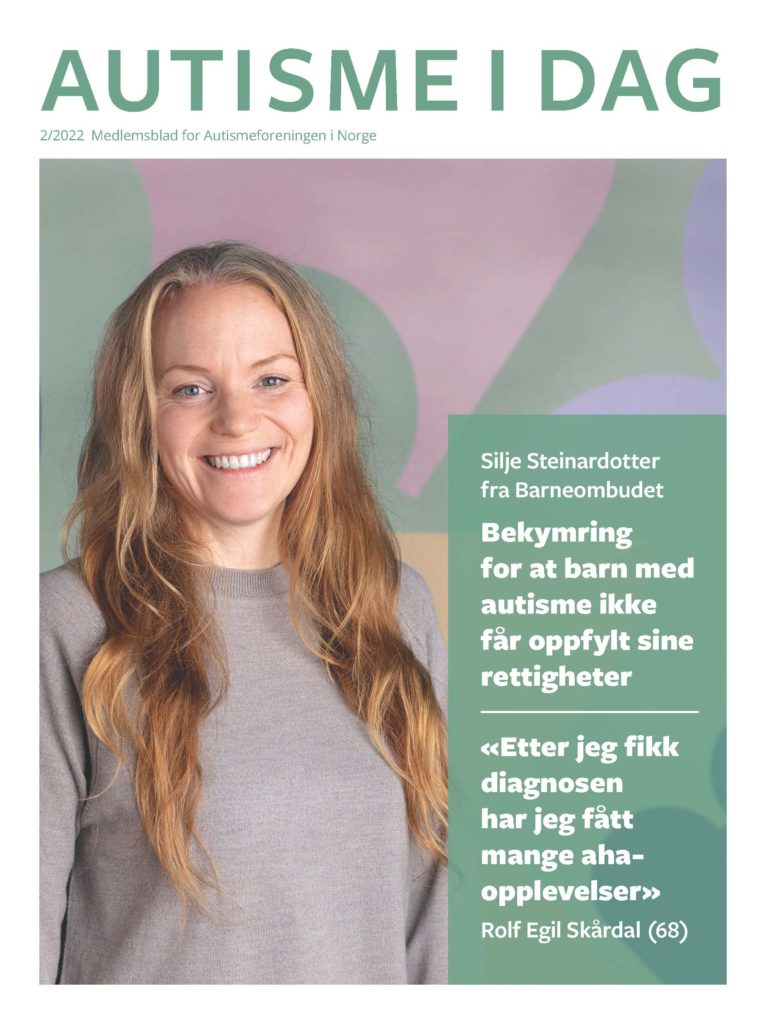 AUTISME I DAG

2/2022 Medlemsblad for Autismeforeningen i Norge

Silje Steinardotter fra Barneombudet

Bekymring for at barn med autisme ikke får oppfylt sine rettigheter

«Etter jeg fikk diagnosen har jeg fått mange aha-opplevelser»

Rolf Egil Skårdal (68)